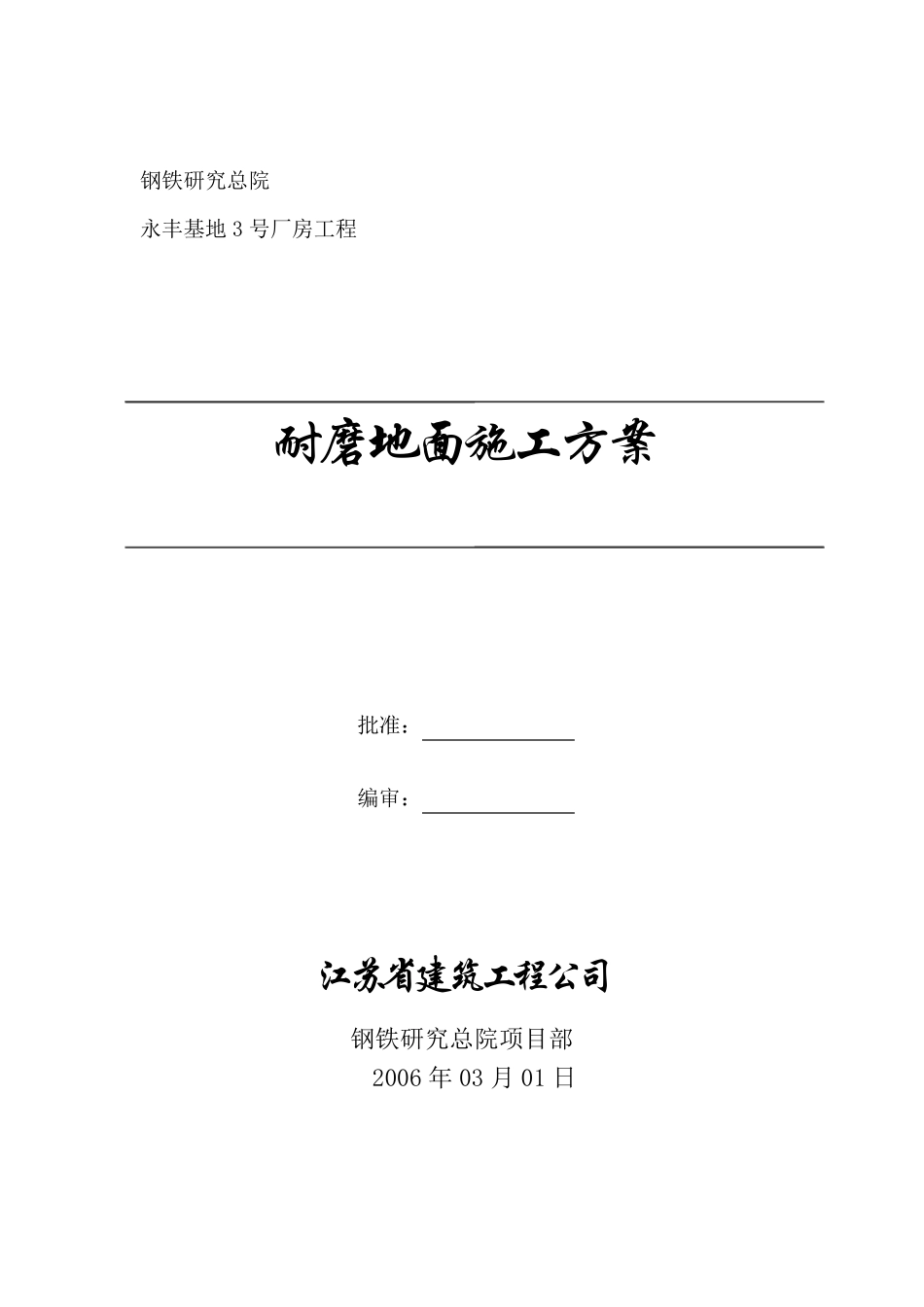 钢铁研究总院

永丰基地 3 号厂房工程

耐磨地面施工方案

批准：

编审：

江苏省建筑工程公司

钢铁研究总院项目部

2006 年 03 月 01 日